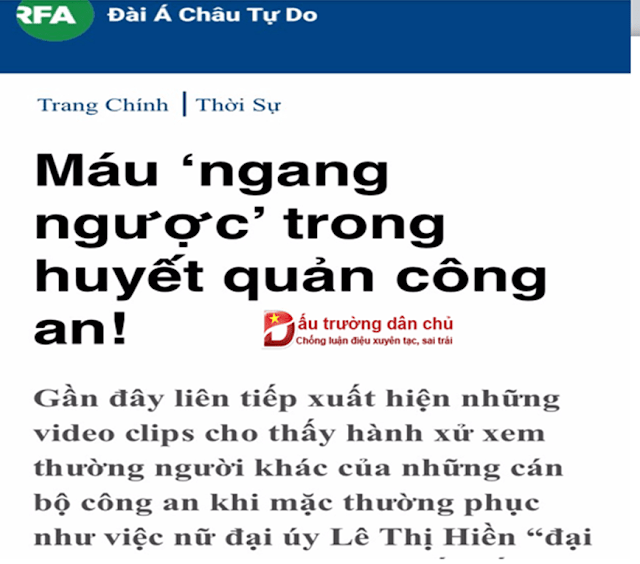 RFA Đài Á Châu Tự Do

Trang Chính | Thời Sự

Máu ‘ngang ngược’ trong huyết quản công an!

Đấu trường dân chủ
Chống luận điệu xuyên tạc, sai trái

Gần đây liên tiếp xuất hiện những video clips cho thấy hành xử xem thường người khác của những cán bộ công an khi mặc thường phục như việc nữ đại úy Lê Thị Hiền “đại